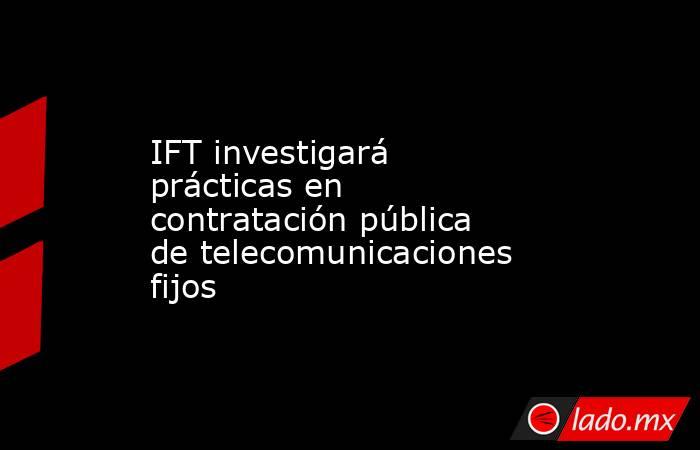 IFT investigará prácticas en contratación pública de telecomunicaciones fijos

lado.mx